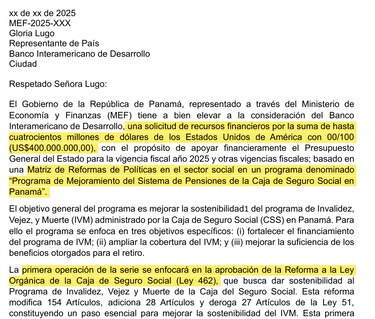 xx de xx de 2025
MEF-2025-XXX
Gloria Lugo
Representante de País
Banco Interamericano de Desarrollo
Ciudad

Respetado Señora Lugo:

El Gobierno de la República de Panamá, representado a través del Ministerio de Economía y Finanzas (MEF) tiene a bien elevar a la consideración del Banco Interamericano de Desarrollo, una solicitud de recursos financieros por la suma de hasta cuatrocientos millones de dólares de los Estados Unidos de América con 00/100 (US$400.000.000,00), con el propósito de apoyar financieramente el Presupuesto General del Estado para la vigencia fiscal año 2025 y otras vigencias fiscales; basado en una Matriz de Reformas de Políticas en el sector social en un programa denominado "Programa de Mejoramiento del Sistema de Pensiones de la Caja de Seguro Social en Panamá".

El objetivo general del programa es mejorar la sostenibilidad1 del programa de Invalidez, Vejez, y Muerte (IVM) administrado por la Caja de Seguro Social (CSS) en Panamá. Para ello el programa se enfoca en tres objetivos específicos: (i) fortalecer el financiamiento del programa de IVM; (ii) ampliar la cobertura del IVM; y (iii) mejorar la suficiencia de los beneficios otorgados para el retiro.

La primera operación de la serie se enfocará en la aprobación de la Reforma a la Ley Orgánica de la Caja de Seguro Social (Ley 462), que busca dar sostenibilidad al Programa de Invalidez, Vejez y Muerte de la Caja del Seguro Social. Esta reforma modifica 154 Artículos, adiciona 28 Artículos y deroga 27 Artículos de la Ley 51, constituyendo un paso esencial para mejorar la sostenibilidad del IVM. Esta primera